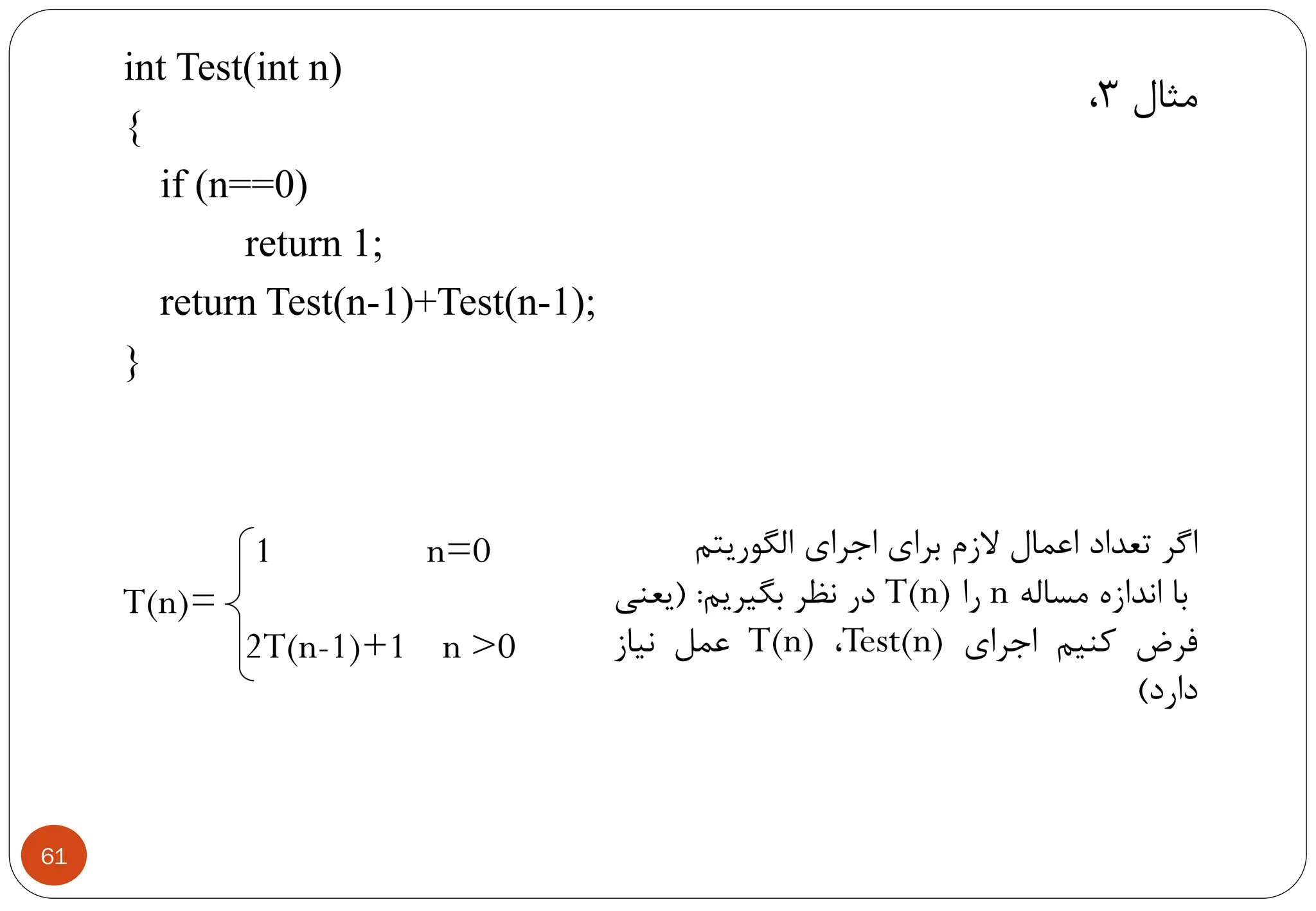 مثال ۳،

int Test(int n)
{
if (n==0)
return 1;
return Test(n-1)+Test(n-1);
}

اگر تعداد اعمال لازم برای اجرای الگوریتم با اندازه مساله n را T(n) در نظر بگیریم: (یعنی فرض کنیم اجرای Test(n)، T(n) عمل نیاز دارد)

$T(n)=\begin{cases} 1 & n=0 \\ 2T(n-1)+1 & n>0 \end{cases}$

61